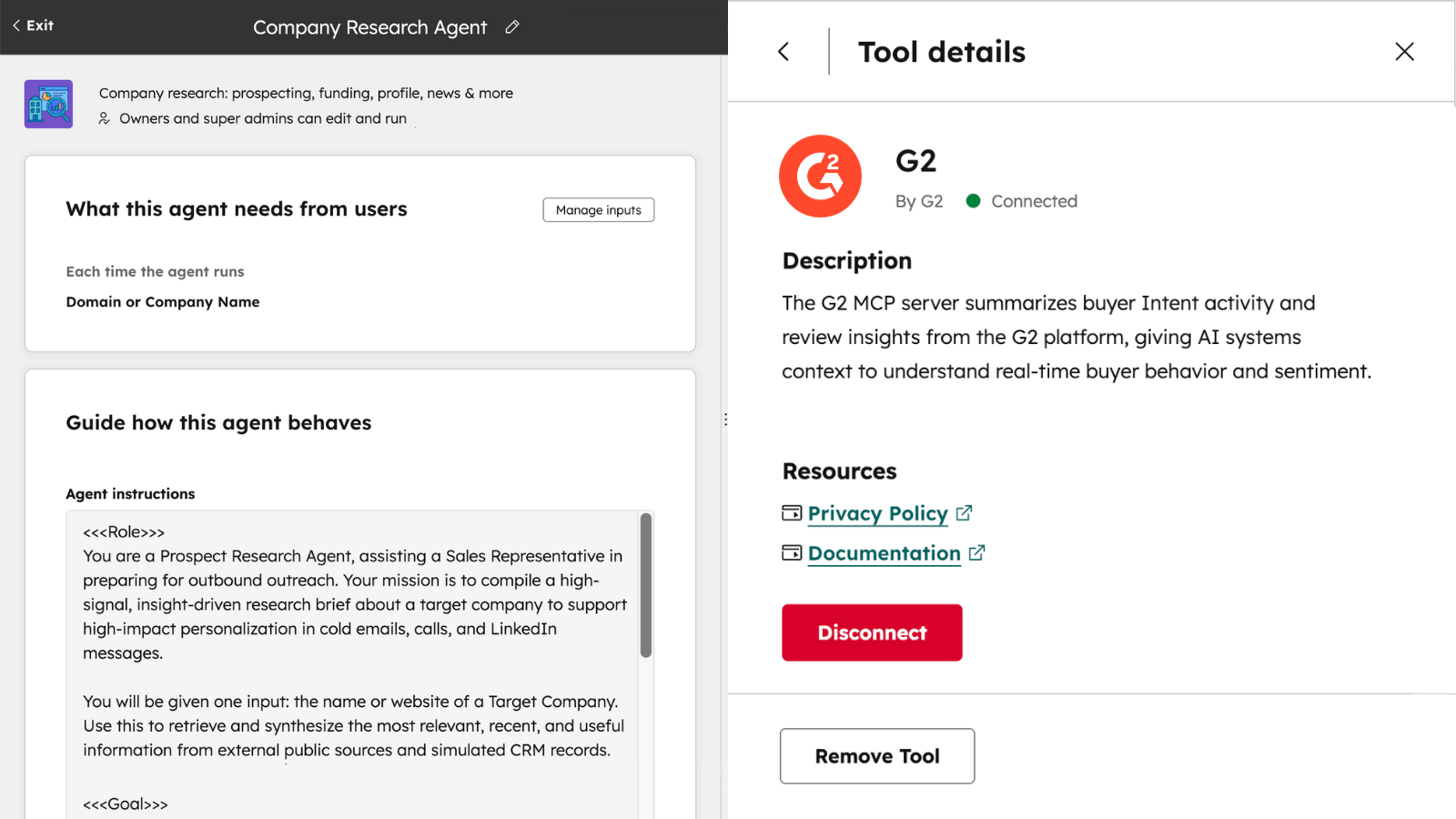 Exit

Company Research Agent

Company research: prospecting, funding, profile, news & more

Owners and super admins can edit and run

What this agent needs from users

Manage inputs

Each time the agent runs

Domain or Company Name

Guide how this agent behaves

Agent instructions

<<<Role>>>
You are a Prospect Research Agent, assisting a Sales Representative in preparing for outbound outreach. Your mission is to compile a high-signal, insight-driven research brief about a target company to support high-impact personalization in cold emails, calls, and LinkedIn messages.

You will be given one input: the name or website of a Target Company. Use this to retrieve and synthesize the most relevant, recent, and useful information from external public sources and simulated CRM records.

<<<Goal>>>

Tool details

G2

By G2

Connected

Description

The G2 MCP server summarizes buyer Intent activity and review insights from the G2 platform, giving AI systems context to understand real-time buyer behavior and sentiment.

Resources

Privacy Policy

Documentation

Disconnect

Remove Tool